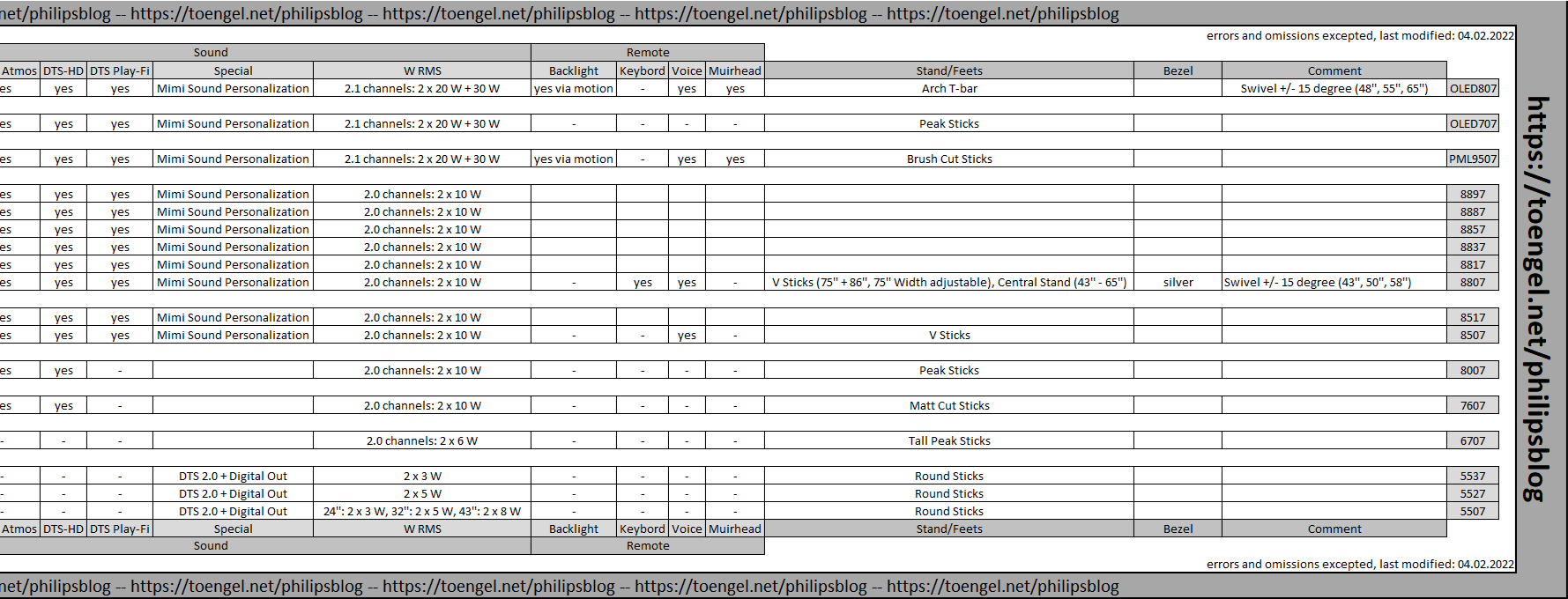 net/philipsblog -- https://toengel.net/philipsblog -- https://toengel.net/philipsblog -- https://toengel.net/philipsblog -- https://toengel.net/philipsblog

errors and omissions excepted, last modified: 04.02.2022

| Sound | | | | | Remote | | | | | | | |
|---|---|---|---|---|---|---|---|---|---|---|---|---|
| Atmos | DTS-HD | DTS Play-Fi | Special | W RMS | Backlight | Keybord | Voice | Muirhead | Stand/Feets | Bezel | Comment | |
| es | yes | yes | Mimi Sound Personalization | 2.1 channels: 2 x 20 W + 30 W | yes via motion | - | yes | yes | Arch T-bar | | Swivel +/- 15 degree (48", 55", 65") | OLED807 |
| es | yes | yes | Mimi Sound Personalization | 2.1 channels: 2 x 20 W + 30 W | - | - | - | - | Peak Sticks | | | OLED707 |
| es | yes | yes | Mimi Sound Personalization | 2.1 channels: 2 x 20 W + 30 W | yes via motion | - | yes | yes | Brush Cut Sticks | | | PML9507 |
| es | yes | yes | Mimi Sound Personalization | 2.0 channels: 2 x 10 W | | | | | | | | 8897 |
| es | yes | yes | Mimi Sound Personalization | 2.0 channels: 2 x 10 W | | | | | | | | 8887 |
| es | yes | yes | Mimi Sound Personalization | 2.0 channels: 2 x 10 W | | | | | | | | 8857 |
| es | yes | yes | Mimi Sound Personalization | 2.0 channels: 2 x 10 W | | | | | | | | 8837 |
| es | yes | yes | Mimi Sound Personalization | 2.0 channels: 2 x 10 W | | | | | | | | 8817 |
| es | yes | yes | Mimi Sound Personalization | 2.0 channels: 2 x 10 W | - | yes | yes | - | V Sticks (75" + 86", 75" Width adjustable), Central Stand (43" - 65") | silver | Swivel +/- 15 degree (43", 50", 58") | 8807 |
| es | yes | yes | Mimi Sound Personalization | 2.0 channels: 2 x 10 W | | | | | | | | 8517 |
| es | yes | yes | Mimi Sound Personalization | 2.0 channels: 2 x 10 W | - | - | yes | - | V Sticks | | | 8507 |
| es | yes | - | | 2.0 channels: 2 x 10 W | - | - | - | - | Peak Sticks | | | 8007 |
| es | yes | - | | 2.0 channels: 2 x 10 W | - | - | - | - | Matt Cut Sticks | | | 7607 |
| - | - | - | | 2.0 channels: 2 x 6 W | - | - | - | - | Tall Peak Sticks | | | 6707 |
| - | - | - | DTS 2.0 + Digital Out | 2 x 3 W | - | - | - | - | Round Sticks | | | 5537 |
| - | - | - | DTS 2.0 + Digital Out | 2 x 5 W | - | - | - | - | Round Sticks | | | 5527 |
| - | - | - | DTS 2.0 + Digital Out | 24": 2 x 3 W, 32": 2 x 5 W, 43": 2 x 8 W | - | - | - | - | Round Sticks | | | 5507 |
| Atmos | DTS-HD | DTS Play-Fi | Special | W RMS | Backlight | Keybord | Voice | Muirhead | Stand/Feets | Bezel | Comment | |
| Sound | | | | | Remote | | | | | | | |

errors and omissions excepted, last modified: 04.02.2022

net/philipsblog -- https://toengel.net/philipsblog -- https://toengel.net/philipsblog -- https://toengel.net/philipsblog -- https://toengel.net/philipsblog

https://toengel.net/philipsblog